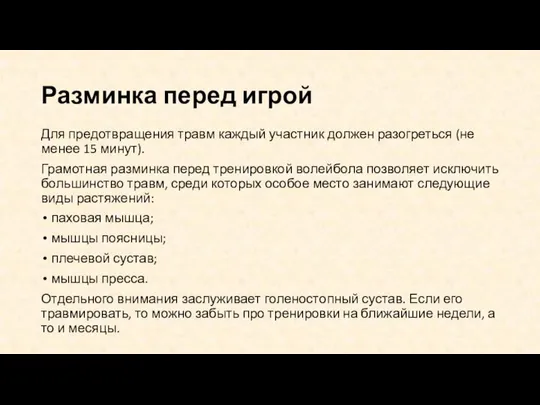 Разминка перед игрой

Для предотвращения травм каждый участник должен разогреться (не менее 15 минут).

Грамотная разминка перед тренировкой волейбола позволяет исключить большинство травм, среди которых особое место занимают следующие виды растяжений:

• паховая мышца;

• мышцы поясницы;

• плечевой сустав;

• мышцы пресса.

Отдельного внимания заслуживает голеностопный сустав. Если его травмировать, то можно забыть про тренировки на ближайшие недели, а то и месяцы.